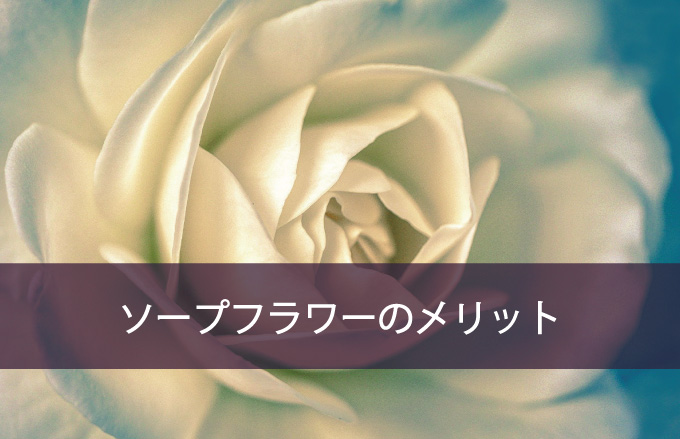 ソープフラワーのメリット